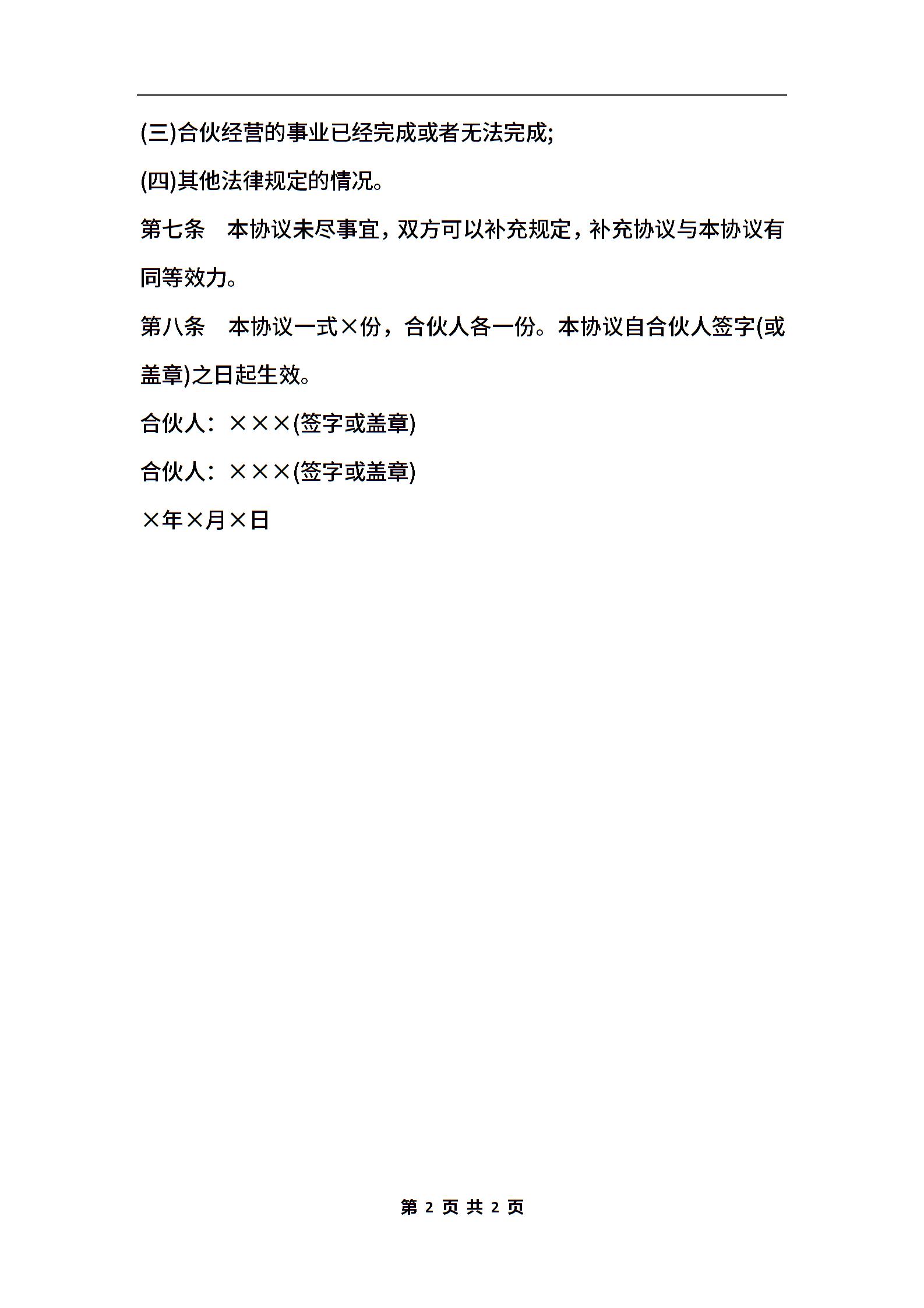 (三)合伙经营的事业已经完成或者无法完成;

(四)其他法律规定的情况。

第七条　本协议未尽事宜，双方可以补充规定，补充协议与本协议有同等效力。

第八条　本协议一式×份，合伙人各一份。本协议自合伙人签字(或盖章)之日起生效。

合伙人：×××(签字或盖章)

合伙人：×××(签字或盖章)

×年×月×日

第 2 页 共 2 页